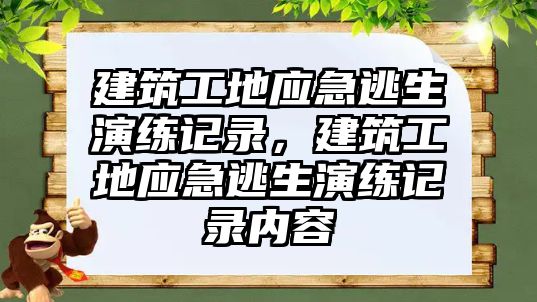 建筑工地应急逃生演练记录，建筑工地应急逃生演练记录内容